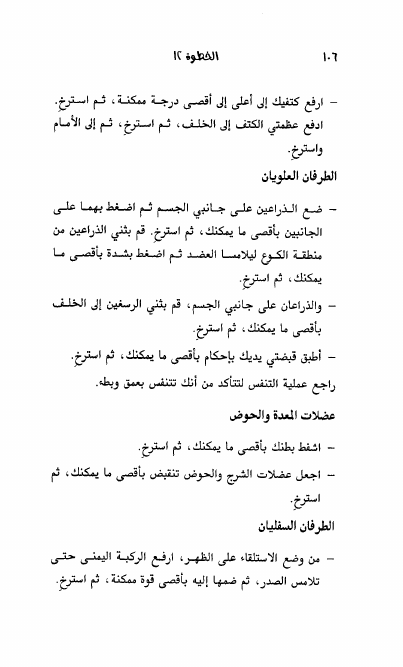 ١٠٦ الخطوة ١٢

– ارفع كتفيك إلى أعلى إلى أقصى درجة ممكنة، ثم استرخِ. ادفع عظمتي الكتف إلى الخلف، ثم استرخِ، ثم إلى الأمام واسترخِ.

الطرفان العلويان

– ضع الذراعين على جانبي الجسم ثم اضغط بهما على الجانبين بأقصى ما يمكنك، ثم استرخِ. قم بثني الذراعين من منطقة الكوع ليلامسا العضد ثم اضغط بشدة بأقصى ما يمكنك، ثم استرخِ.

– والذراعان على جانبي الجسم، قم بثني الرسغين إلى الخلف بأقصى ما يمكنك، ثم استرخِ.

– أطبق قبضتي يديك بإحكام بأقصى ما يمكنك، ثم استرخِ.

راجع عملية التنفس لتتأكد من أنك تتنفس بعمق وبطء.

عضلات المعدة والحوض

– اشفط بطنك بأقصى ما يمكنك، ثم استرخِ.

– اجعل عضلات الشرج والحوض تنقبض بأقصى ما يمكنك، ثم استرخِ.

الطرفان السفليان

– من وضع الاستلقاء على الظهر، ارفع الركبة اليمنى حتى تلامس الصدر، ثم ضمها إليه بأقصى قوة ممكنة، ثم استرخِ.